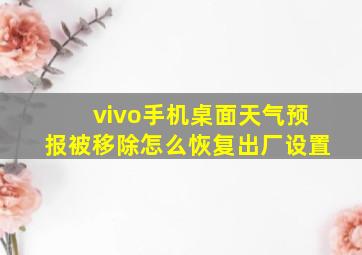 vivo手机桌面天气预报被移除怎么恢复出厂设置